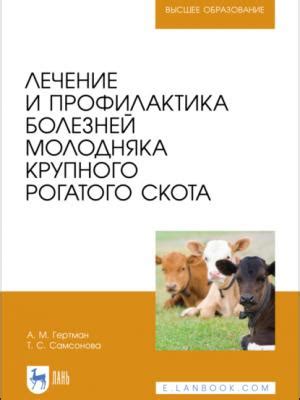 ВЫСШЕЕ ОБРАЗОВАНИЕ

ЛЕЧЕНИЕ И ПРОФИЛАКТИКА БОЛЕЗНЕЙ МОЛОДНЯКА КРУПНОГО РОГАТОГО СКОТА

А. М. Гертман
Т. С. Самсонова

ЛАНЬ

E.LANBOOK.COM